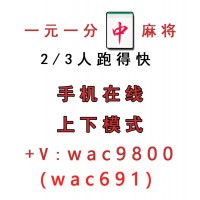 一元一分 中 麻将
2/3人跑得快

手机在线

上下模式

+V:wac9800
(wac691)